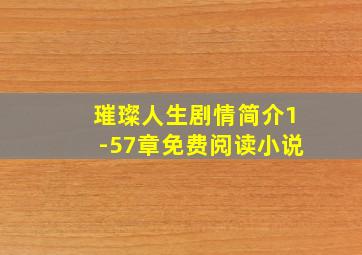 璀璨人生剧情简介1-57章免费阅读小说